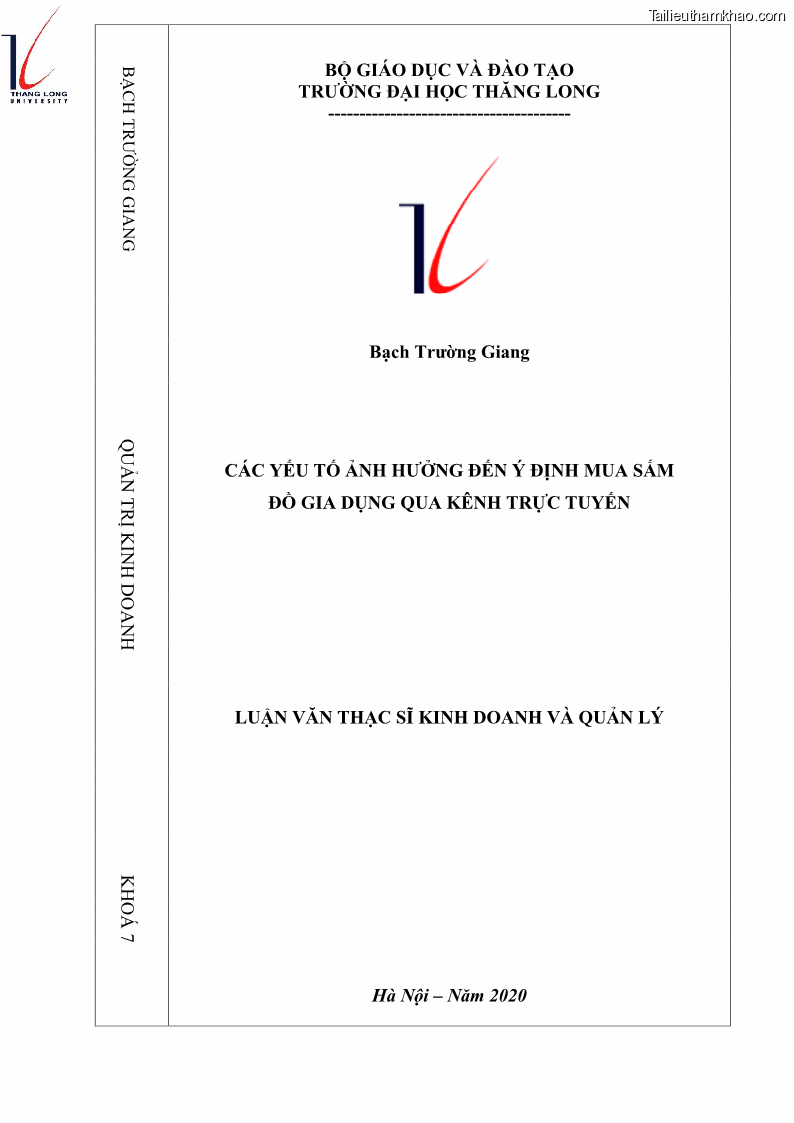 Tailieuthamkhao.com

THANG LONG UNIVERSITY

BẠCH TRƯỜNG GIANG

QUẢN TRỊ KINH DOANH

KHOÁ 7

BỘ GIÁO DỤC VÀ ĐÀO TẠO
TRƯỜNG ĐẠI HỌC THĂNG LONG
---------------------------------------

Bạch Trường Giang

CÁC YẾU TỐ ẢNH HƯỞNG ĐẾN Ý ĐỊNH MUA SẮM ĐỒ GIA DỤNG QUA KÊNH TRỰC TUYẾN

LUẬN VĂN THẠC SĨ KINH DOANH VÀ QUẢN LÝ

Hà Nội – Năm 2020